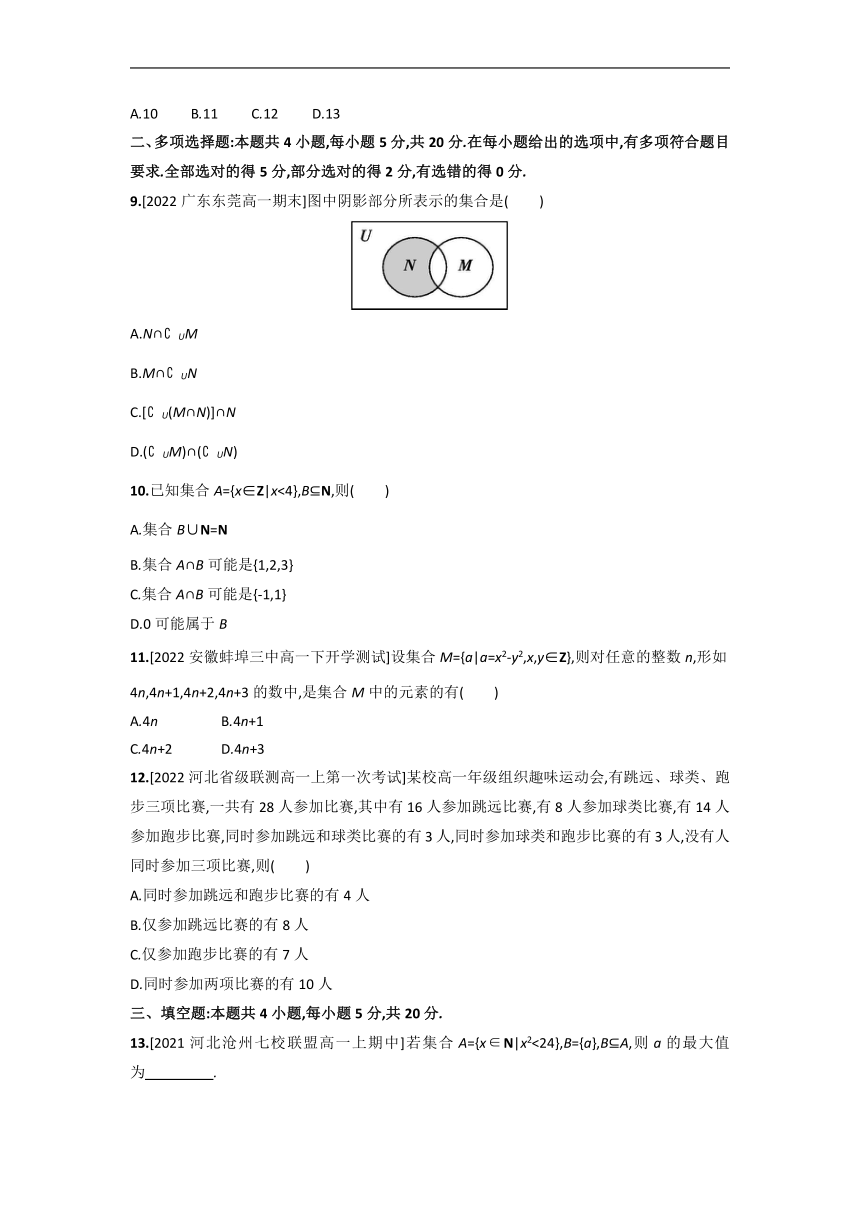 A.10　　B.11　　C.12　　D.13

二、多项选择题:本题共 4 小题,每小题 5 分,共 20 分.在每小题给出的选项中,有多项符合题目要求.全部选对的得 5 分,部分选对的得 2 分,有选错的得 0 分.

9.[2022 广东东莞高一期末]图中阴影部分所表示的集合是(　　)

U N M

A.$N\cap \complement_U M$

B.$M\cap \complement_U N$

C.$[\complement_U(M\cap N)]\cap N$

D.$(\complement_U M)\cap(\complement_U N)$

10.已知集合 $A=\{x\in \mathbf{Z}|x<4\}$,$B\subseteq \mathbf{N}$,则(　　)

A.集合 $B\cup \mathbf{N}=\mathbf{N}$

B.集合 $A\cap B$ 可能是$\{1,2,3\}$

C.集合 $A\cap B$ 可能是$\{-1,1\}$

D.0 可能属于 $B$

11.[2022 安徽蚌埠三中高一下开学测试]设集合 $M=\{a|a=x^2-y^2,x,y\in \mathbf{Z}\}$,则对任意的整数 $n$,形如 $4n,4n+1,4n+2,4n+3$ 的数中,是集合 $M$ 中的元素的有(　　)

A.$4n$　　B.$4n+1$

C.$4n+2$　　D.$4n+3$

12.[2022 河北省级联测高一上第一次考试]某校高一年级组织趣味运动会,有跳远、球类、跑步三项比赛,一共有 28 人参加比赛,其中有 16 人参加跳远比赛,有 8 人参加球类比赛,有 14 人参加跑步比赛,同时参加跳远和球类比赛的有 3 人,同时参加球类和跑步比赛的有 3 人,没有人同时参加三项比赛,则(　　)

A.同时参加跳远和跑步比赛的有 4 人

B.仅参加跳远比赛的有 8 人

C.仅参加跑步比赛的有 7 人

D.同时参加两项比赛的有 10 人

三、填空题:本题共 4 小题,每小题 5 分,共 20 分.

13.[2021 河北沧州七校联盟高一上期中]若集合 $A=\{x\in \mathbf{N}|x^2<24\}$,$B=\{a\}$,$B\subseteq A$,则 $a$ 的最大值为________.